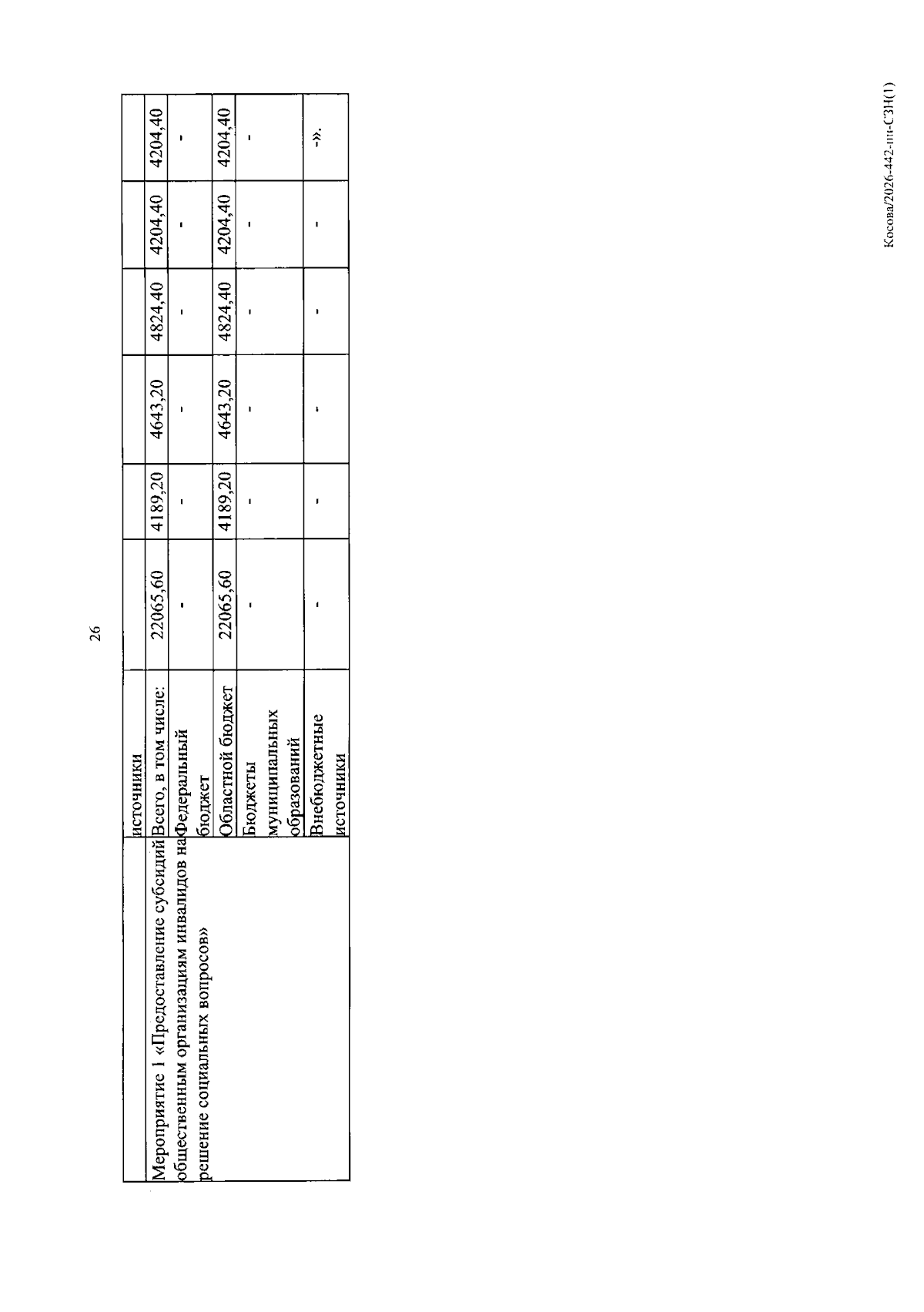 26

|  | источники |  |  |  |  |  |  |
|---|---|---|---|---|---|---|---|
| Мероприятие 1 «Предоставление субсидий общественным организациям инвалидов на решение социальных вопросов» | Всего, в том числе: | 22065,60 | 4189,20 | 4643,20 | 4824,40 | 4204,40 | 4204,40 |
|  | Федеральный бюджет | - | - | - | - | - | - |
|  | Областной бюджет | 22065,60 | 4189,20 | 4643,20 | 4824,40 | 4204,40 | 4204,40 |
|  | Бюджеты муниципальных образований | - | - | - | - | - | - |
|  | Внебюджетные источники | - | - | - | - | - | -». |

Косова/2026-442-пп-СЗН(1)